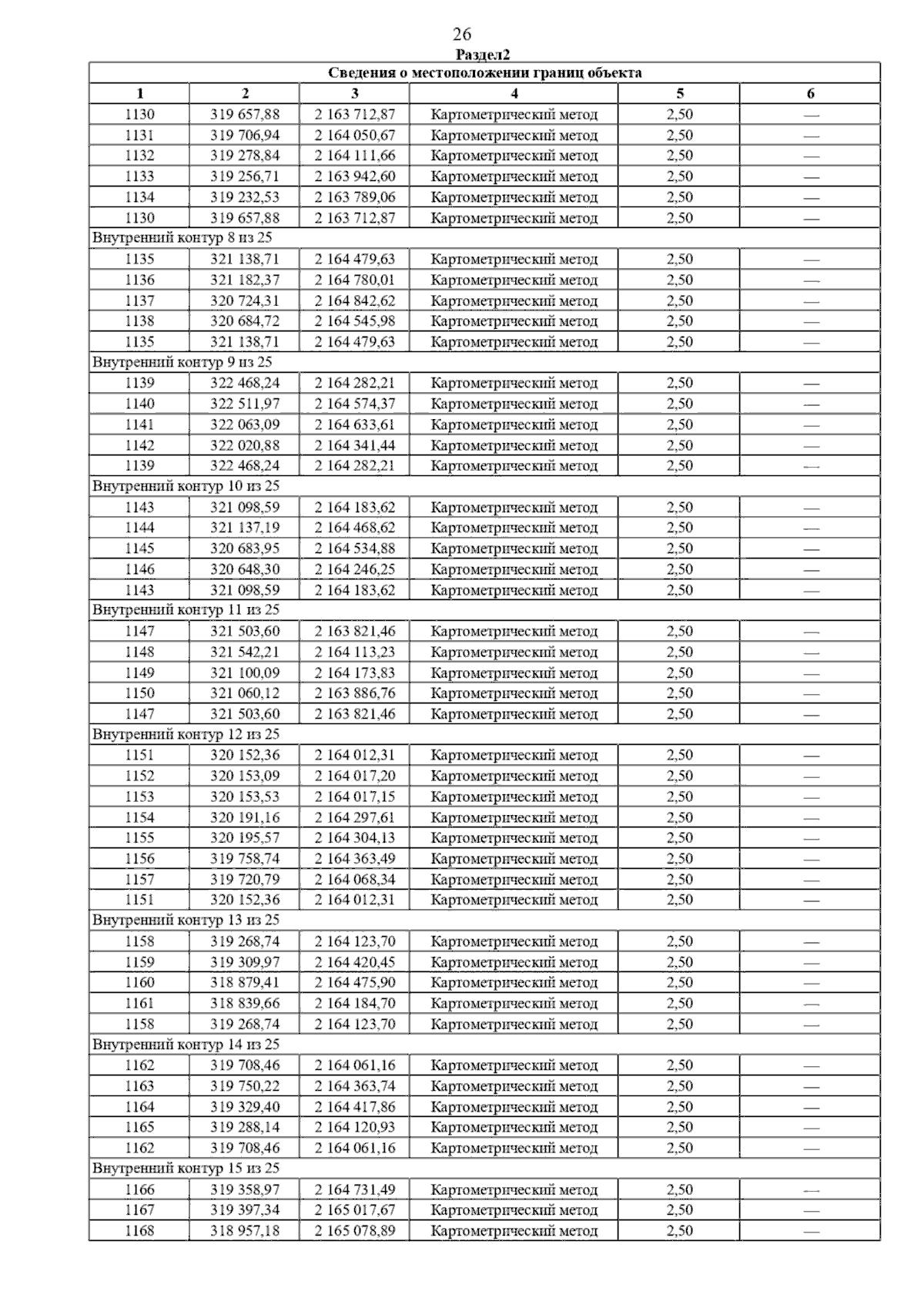 26

Раздел2

| Сведения о местоположении границ объекта | | | | | |
|---|---|---|---|---|---|
| 1 | 2 | 3 | 4 | 5 | 6 |
| 1130 | 319 657,88 | 2 163 712,87 | Картометрический метод | 2,50 | — |
| 1131 | 319 706,94 | 2 164 050,67 | Картометрический метод | 2,50 | — |
| 1132 | 319 278,84 | 2 164 111,66 | Картометрический метод | 2,50 | — |
| 1133 | 319 256,71 | 2 163 942,60 | Картометрический метод | 2,50 | — |
| 1134 | 319 232,53 | 2 163 789,06 | Картометрический метод | 2,50 | — |
| 1130 | 319 657,88 | 2 163 712,87 | Картометрический метод | 2,50 | — |
| Внутренний контур 8 из 25 | | | | | |
| 1135 | 321 138,71 | 2 164 479,63 | Картометрический метод | 2,50 | — |
| 1136 | 321 182,37 | 2 164 780,01 | Картометрический метод | 2,50 | — |
| 1137 | 320 724,31 | 2 164 842,62 | Картометрический метод | 2,50 | — |
| 1138 | 320 684,72 | 2 164 545,98 | Картометрический метод | 2,50 | — |
| 1135 | 321 138,71 | 2 164 479,63 | Картометрический метод | 2,50 | — |
| Внутренний контур 9 из 25 | | | | | |
| 1139 | 322 468,24 | 2 164 282,21 | Картометрический метод | 2,50 | — |
| 1140 | 322 511,97 | 2 164 574,37 | Картометрический метод | 2,50 | — |
| 1141 | 322 063,09 | 2 164 633,61 | Картометрический метод | 2,50 | — |
| 1142 | 322 020,88 | 2 164 341,44 | Картометрический метод | 2,50 | — |
| 1139 | 322 468,24 | 2 164 282,21 | Картометрический метод | 2,50 | — |
| Внутренний контур 10 из 25 | | | | | |
| 1143 | 321 098,59 | 2 164 183,62 | Картометрический метод | 2,50 | — |
| 1144 | 321 137,19 | 2 164 468,62 | Картометрический метод | 2,50 | — |
| 1145 | 320 683,95 | 2 164 534,88 | Картометрический метод | 2,50 | — |
| 1146 | 320 648,30 | 2 164 246,25 | Картометрический метод | 2,50 | — |
| 1143 | 321 098,59 | 2 164 183,62 | Картометрический метод | 2,50 | — |
| Внутренний контур 11 из 25 | | | | | |
| 1147 | 321 503,60 | 2 163 821,46 | Картометрический метод | 2,50 | — |
| 1148 | 321 542,21 | 2 164 113,23 | Картометрический метод | 2,50 | — |
| 1149 | 321 100,09 | 2 164 173,83 | Картометрический метод | 2,50 | — |
| 1150 | 321 060,12 | 2 163 886,76 | Картометрический метод | 2,50 | — |
| 1147 | 321 503,60 | 2 163 821,46 | Картометрический метод | 2,50 | — |
| Внутренний контур 12 из 25 | | | | | |
| 1151 | 320 152,36 | 2 164 012,31 | Картометрический метод | 2,50 | — |
| 1152 | 320 153,09 | 2 164 017,20 | Картометрический метод | 2,50 | — |
| 1153 | 320 153,53 | 2 164 017,15 | Картометрический метод | 2,50 | — |
| 1154 | 320 191,16 | 2 164 297,61 | Картометрический метод | 2,50 | — |
| 1155 | 320 195,57 | 2 164 304,13 | Картометрический метод | 2,50 | — |
| 1156 | 319 758,74 | 2 164 363,49 | Картометрический метод | 2,50 | — |
| 1157 | 319 720,79 | 2 164 068,34 | Картометрический метод | 2,50 | — |
| 1151 | 320 152,36 | 2 164 012,31 | Картометрический метод | 2,50 | — |
| Внутренний контур 13 из 25 | | | | | |
| 1158 | 319 268,74 | 2 164 123,70 | Картометрический метод | 2,50 | — |
| 1159 | 319 309,97 | 2 164 420,45 | Картометрический метод | 2,50 | — |
| 1160 | 318 879,41 | 2 164 475,90 | Картометрический метод | 2,50 | — |
| 1161 | 318 839,66 | 2 164 184,70 | Картометрический метод | 2,50 | — |
| 1158 | 319 268,74 | 2 164 123,70 | Картометрический метод | 2,50 | — |
| Внутренний контур 14 из 25 | | | | | |
| 1162 | 319 708,46 | 2 164 061,16 | Картометрический метод | 2,50 | — |
| 1163 | 319 750,22 | 2 164 363,74 | Картометрический метод | 2,50 | — |
| 1164 | 319 329,40 | 2 164 417,86 | Картометрический метод | 2,50 | — |
| 1165 | 319 288,14 | 2 164 120,93 | Картометрический метод | 2,50 | — |
| 1162 | 319 708,46 | 2 164 061,16 | Картометрический метод | 2,50 | — |
| Внутренний контур 15 из 25 | | | | | |
| 1166 | 319 358,97 | 2 164 731,49 | Картометрический метод | 2,50 | — |
| 1167 | 319 397,34 | 2 165 017,67 | Картометрический метод | 2,50 | — |
| 1168 | 318 957,18 | 2 165 078,89 | Картометрический метод | 2,50 | — |